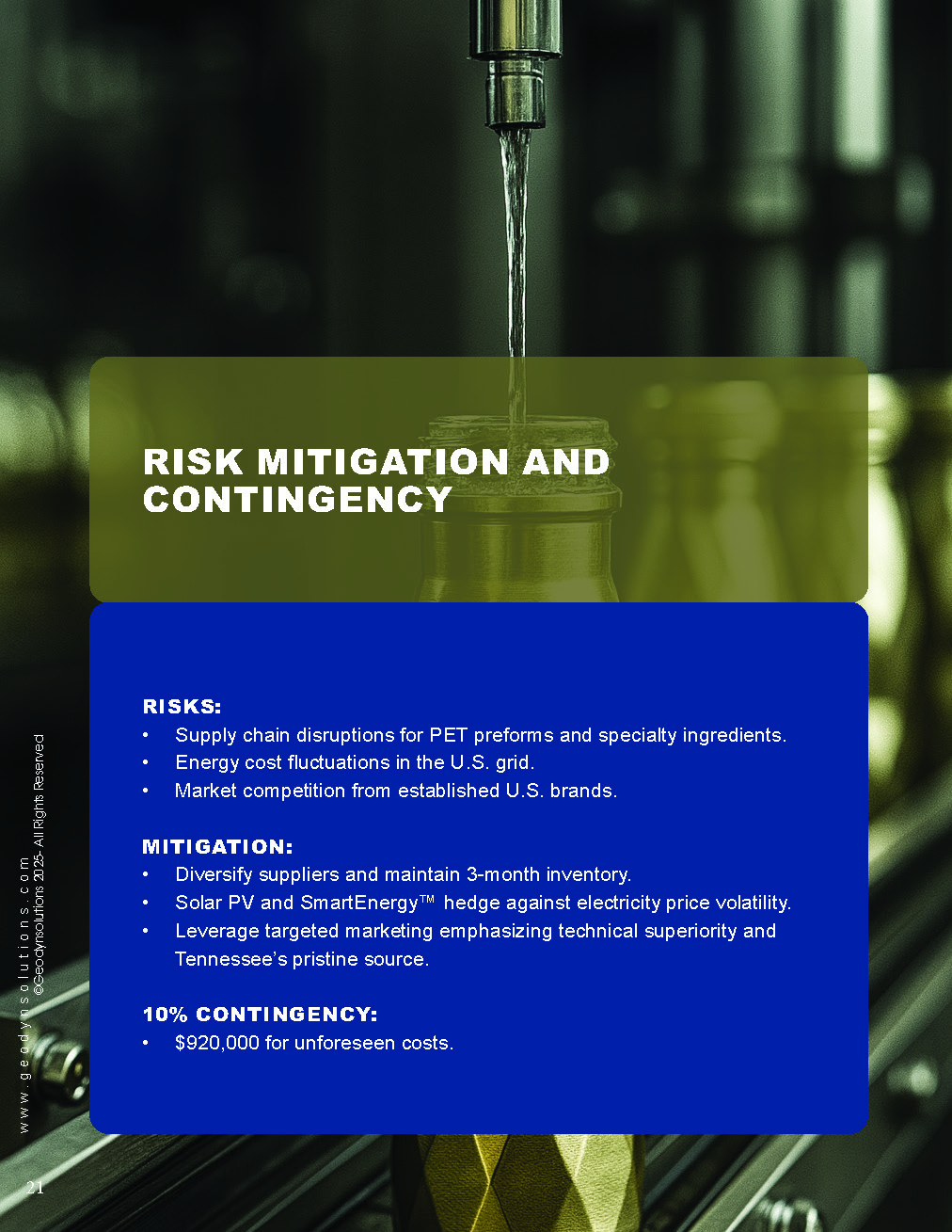 RISK MITIGATION AND CONTINGENCY

RISKS:
• Supply chain disruptions for PET preforms and specialty ingredients.
• Energy cost fluctuations in the U.S. grid.
• Market competition from established U.S. brands.

MITIGATION:
• Diversify suppliers and maintain 3-month inventory.
• Solar PV and SmartEnergy™ hedge against electricity price volatility.
• Leverage targeted marketing emphasizing technical superiority and Tennessee's pristine source.

10% CONTINGENCY:
• $920,000 for unforeseen costs.

www.geodynsolutions.com
©Geodynsolutions 2025- All Rights Reserved

21